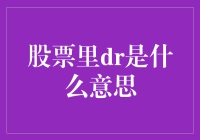 股票里dr是什么意思